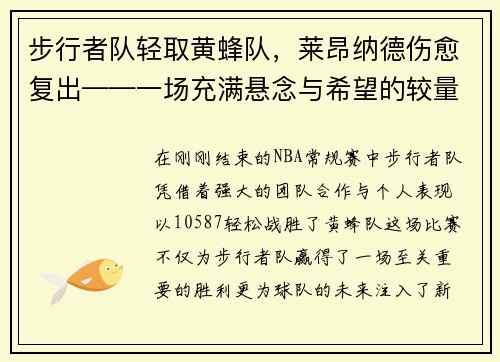 步行者队轻取黄蜂队，莱昂纳德伤愈复出——一场充满悬念与希望的较量

在刚刚结束的NBA常规赛中步行者队凭借着强大的团队合作与个人表现以10587轻松战胜了黄蜂队这场比赛不仅为步行者队赢得了一场至关重要的胜利更为球队的未来注入了新